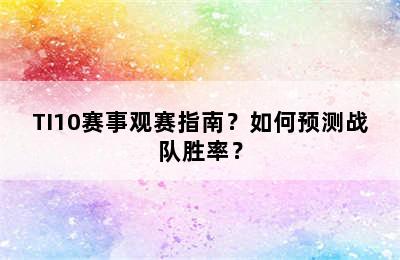 TI10赛事观赛指南？如何预测战队胜率？